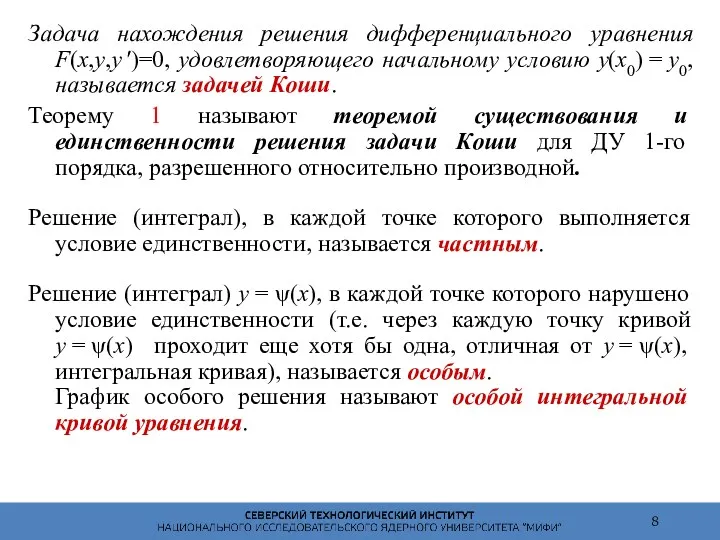 Задача нахождения решения дифференциального уравнения $F(x,y,y')=0$, удовлетворяющего начальному условию $y(x_0) = y_0$, называется задачей Коши.

Теорему 1 называют теоремой существования и единственности решения задачи Коши для ДУ 1-го порядка, разрешенного относительно производной.

Решение (интеграл), в каждой точке которого выполняется условие единственности, называется частным.

Решение (интеграл) $y = \psi(x)$, в каждой точке которого нарушено условие единственности (т.е. через каждую точку кривой $y = \psi(x)$ проходит еще хотя бы одна, отличная от $y = \psi(x)$, интегральная кривая), называется особым.

График особого решения называют особой интегральной кривой уравнения.

СЕВЕРСКИЙ ТЕХНОЛОГИЧЕСКИЙ ИНСТИТУТ
НАЦИОНАЛЬНОГО ИССЛЕДОВАТЕЛЬСКОГО ЯДЕРНОГО УНИВЕРСИТЕТА "МИФИ"

8